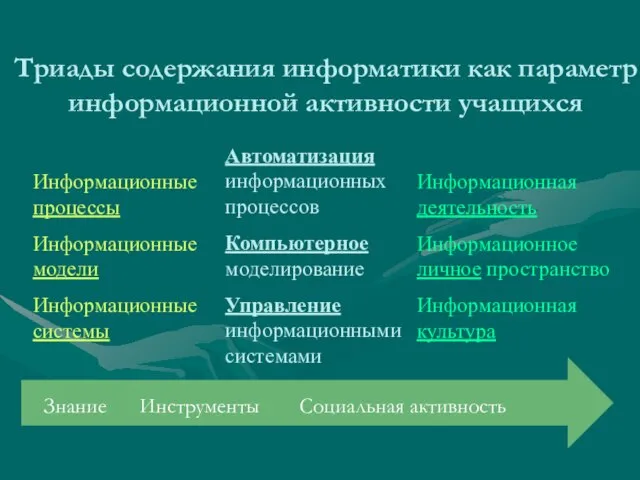 Триады содержания информатики как параметр информационной активности учащихся

Информационные процессы

Информационные модели

Информационные системы

Автоматизация информационных процессов

Компьютерное моделирование

Управление информационными системами

Информационная деятельность

Информационное личное пространство

Информационная культура

Знание Инструменты Социальная активность